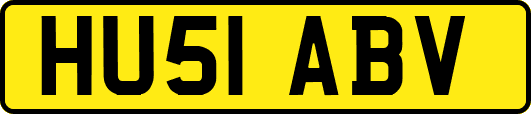 HU51 ABV